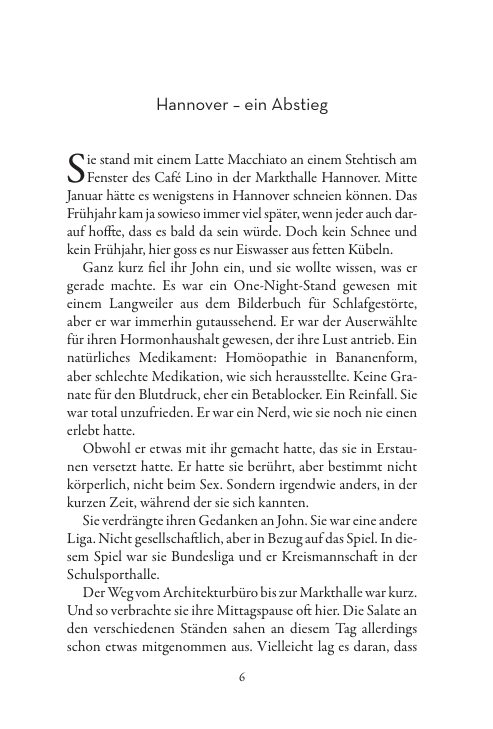 Hannover – ein Abstieg

Sie stand mit einem Latte Macchiato an einem Stehtisch am Fenster des Café Lino in der Markthalle Hannover. Mitte Januar hätte es wenigstens in Hannover schneien können. Das Frühjahr kam ja sowieso immer viel später, wenn jeder auch darauf hoffte, dass es bald da sein würde. Doch kein Schnee und kein Frühjahr, hier goss es nur Eiswasser aus fetten Kübeln.

Ganz kurz fiel ihr John ein, und sie wollte wissen, was er gerade machte. Es war ein One-Night-Stand gewesen mit einem Langweiler aus dem Bilderbuch für Schlafgestörte, aber er war immerhin gutaussehend. Er war der Auserwählte für ihren Hormonhaushalt gewesen, der ihre Lust antrieb. Ein natürliches Medikament: Homöopathie in Bananenform, aber schlechte Medikation, wie sich herausstellte. Keine Granate für den Blutdruck, eher ein Betablocker. Ein Reinfall. Sie war total unzufrieden. Er war ein Nerd, wie sie noch nie einen erlebt hatte.

Obwohl er etwas mit ihr gemacht hatte, das sie in Erstaunen versetzt hatte. Er hatte sie berührt, aber bestimmt nicht körperlich, nicht beim Sex. Sondern irgendwie anders, in der kurzen Zeit, während der sie sich kannten.

Sie verdrängte ihren Gedanken an John. Sie war eine andere Liga. Nicht gesellschaftlich, aber in Bezug auf das Spiel. In diesem Spiel war sie Bundesliga und er Kreismannschaft in der Schulsporthalle.

Der Weg vom Architekturbüro bis zur Markthalle war kurz. Und so verbrachte sie ihre Mittagspause oft hier. Die Salate an den verschiedenen Ständen sahen an diesem Tag allerdings schon etwas mitgenommen aus. Vielleicht lag es daran, dass

6